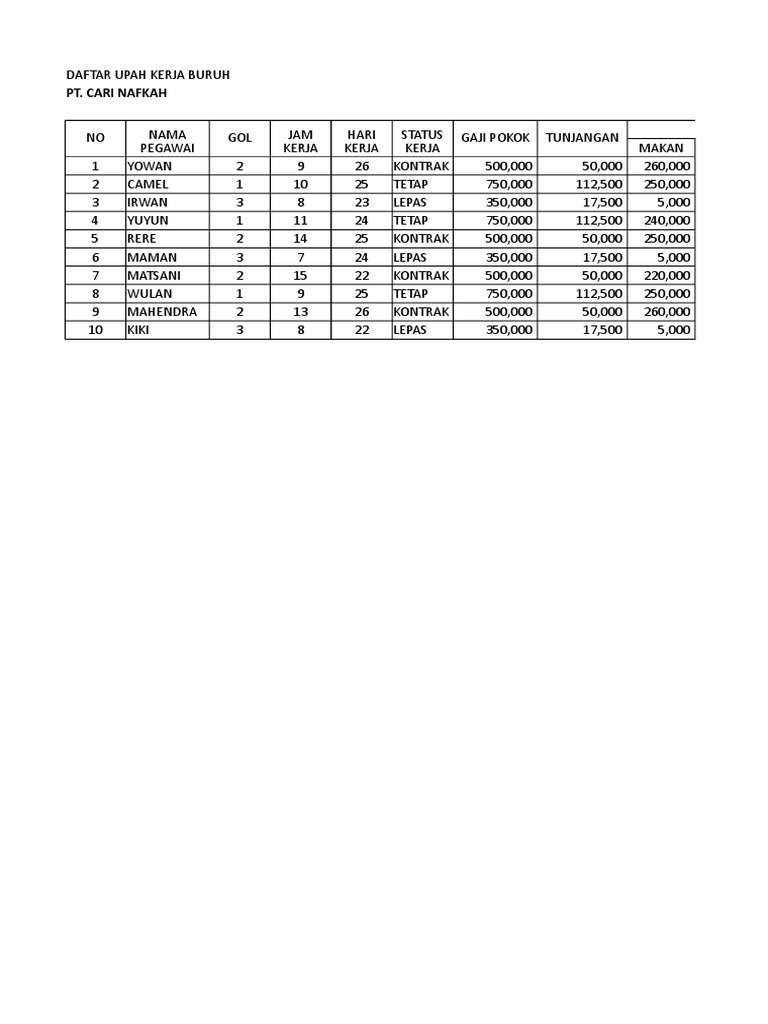 DAFTAR UPAH KERJA BURUH
PT. CARI NAFKAH

| NO | NAMA PEGAWAI | GOL | JAM KERJA | HARI KERJA | STATUS KERJA | GAJI POKOK | TUNJANGAN | MAKAN |
|---|---|---|---|---|---|---|---|---|
| 1 | YOWAN | 2 | 9 | 26 | KONTRAK | 500,000 | 50,000 | 260,000 |
| 2 | CAMEL | 1 | 10 | 25 | TETAP | 750,000 | 112,500 | 250,000 |
| 3 | IRWAN | 3 | 8 | 23 | LEPAS | 350,000 | 17,500 | 5,000 |
| 4 | YUYUN | 1 | 11 | 24 | TETAP | 750,000 | 112,500 | 240,000 |
| 5 | RERE | 2 | 14 | 25 | KONTRAK | 500,000 | 50,000 | 250,000 |
| 6 | MAMAN | 3 | 7 | 24 | LEPAS | 350,000 | 17,500 | 5,000 |
| 7 | MATSANI | 2 | 15 | 22 | KONTRAK | 500,000 | 50,000 | 220,000 |
| 8 | WULAN | 1 | 9 | 25 | TETAP | 750,000 | 112,500 | 250,000 |
| 9 | MAHENDRA | 2 | 13 | 26 | KONTRAK | 500,000 | 50,000 | 260,000 |
| 10 | KIKI | 3 | 8 | 22 | LEPAS | 350,000 | 17,500 | 5,000 |